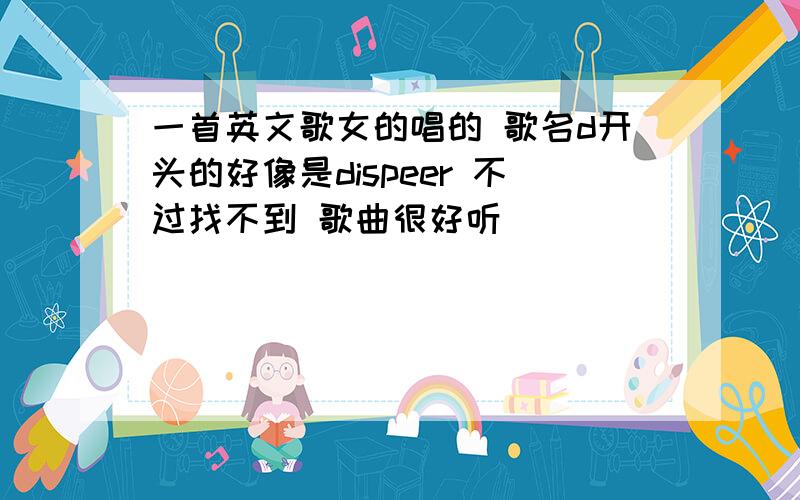 一首英文歌女的唱的 歌名d开头的好像是dispeer 不过找不到 歌曲很好听